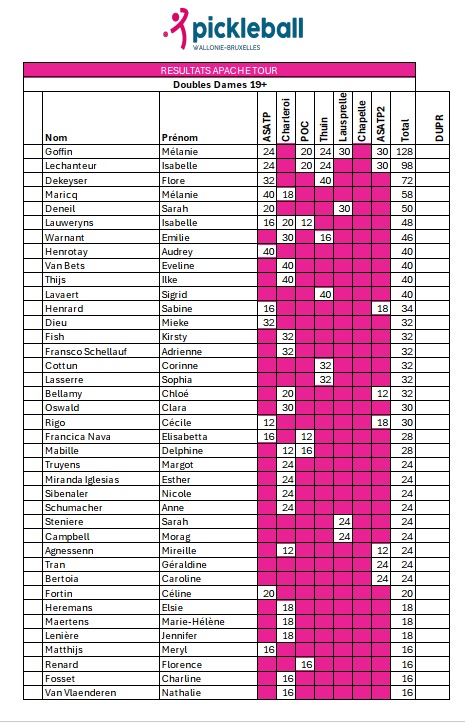 pickleball
WALLONIE-BRUXELLES

RESULTATS APACHE TOUR

Doubles Dames 19+

| Nom | Prénom | ASATP | Charleroi | POC | Thuin | Lausprelle | Chapelle | ASATP2 | Total | DUPR |
|---|---|---|---|---|---|---|---|---|---|---|
| Goffin | Mélanie | 24 | | 20 | 24 | 30 | | 30 | 128 | |
| Lechanteur | Isabelle | 24 | | 20 | 24 | | | 30 | 98 | |
| Dekeyser | Flore | 32 | | | 40 | | | | 72 | |
| Maricq | Mélanie | 40 | 18 | | | | | | 58 | |
| Deneil | Sarah | 20 | | | | 30 | | | 50 | |
| Lauweryns | Isabelle | 16 | 20 | 12 | | | | | 48 | |
| Warnant | Emilie | | 30 | | 16 | | | | 46 | |
| Henrotay | Audrey | 40 | | | | | | | 40 | |
| Van Bets | Eveline | | 40 | | | | | | 40 | |
| Thijs | Ilke | | 40 | | | | | | 40 | |
| Lavaert | Sigrid | | | | 40 | | | | 40 | |
| Henrard | Sabine | 16 | | | | | | 18 | 34 | |
| Dieu | Mieke | 32 | | | | | | | 32 | |
| Fish | Kirsty | | 32 | | | | | | 32 | |
| Fransco Schellauf | Adrienne | | 32 | | | | | | 32 | |
| Cottun | Corinne | | | | 32 | | | | 32 | |
| Lasserre | Sophia | | | | 32 | | | | 32 | |
| Bellamy | Chloé | | 20 | | | | | 12 | 32 | |
| Oswald | Clara | | 30 | | | | | | 30 | |
| Rigo | Cécile | 12 | | | | | | 18 | 30 | |
| Francica Nava | Elisabetta | 16 | | 12 | | | | | 28 | |
| Mabille | Delphine | | 12 | 16 | | | | | 28 | |
| Truyens | Margot | | 24 | | | | | | 24 | |
| Miranda Iglesias | Esther | | 24 | | | | | | 24 | |
| Sibenaler | Nicole | | 24 | | | | | | 24 | |
| Schumacher | Anne | | 24 | | | | | | 24 | |
| Steniere | Sarah | | | | | 24 | | | 24 | |
| Campbell | Morag | | | | | 24 | | | 24 | |
| Agnessenn | Mireille | | 12 | | | | | 12 | 24 | |
| Tran | Géraldine | | | | | | | 24 | 24 | |
| Bertoia | Caroline | | | | | | | 24 | 24 | |
| Fortin | Céline | 20 | | | | | | | 20 | |
| Heremans | Elsie | | 18 | | | | | | 18 | |
| Maertens | Marie-Hélène | | 18 | | | | | | 18 | |
| Lenière | Jennifer | | 18 | | | | | | 18 | |
| Matthijs | Meryl | 16 | | | | | | | 16 | |
| Renard | Florence | | | 16 | | | | | 16 | |
| Fosset | Charline | | 16 | | | | | | 16 | |
| Van Vlaenderen | Nathalie | | 16 | | | | | | 16 | |